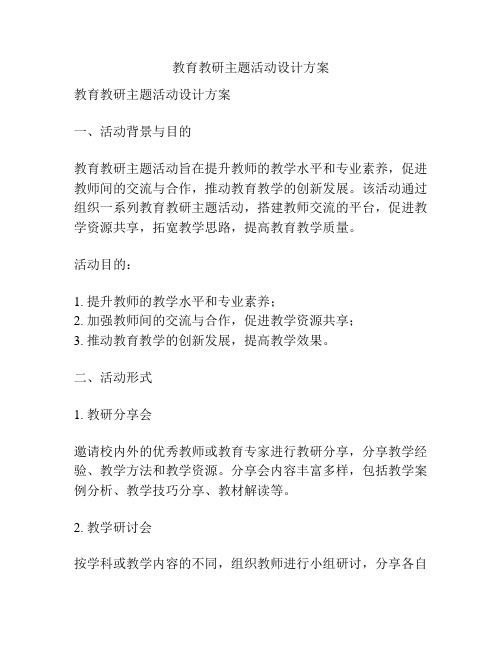 教育教研主题活动设计方案

教育教研主题活动设计方案

一、活动背景与目的

教育教研主题活动旨在提升教师的教学水平和专业素养，促进教师间的交流与合作，推动教育教学的创新发展。该活动通过组织一系列教育教研主题活动，搭建教师交流的平台，促进教学资源共享，拓宽教学思路，提高教育教学质量。

活动目的：

1. 提升教师的教学水平和专业素养；
2. 加强教师间的交流与合作，促进教学资源共享；
3. 推动教育教学的创新发展，提高教学效果。

二、活动形式

1. 教研分享会

邀请校内外的优秀教师或教育专家进行教研分享，分享教学经验、教学方法和教学资源。分享会内容丰富多样，包括教学案例分析、教学技巧分享、教材解读等。

2. 教学研讨会

按学科或教学内容的不同，组织教师进行小组研讨，分享各自